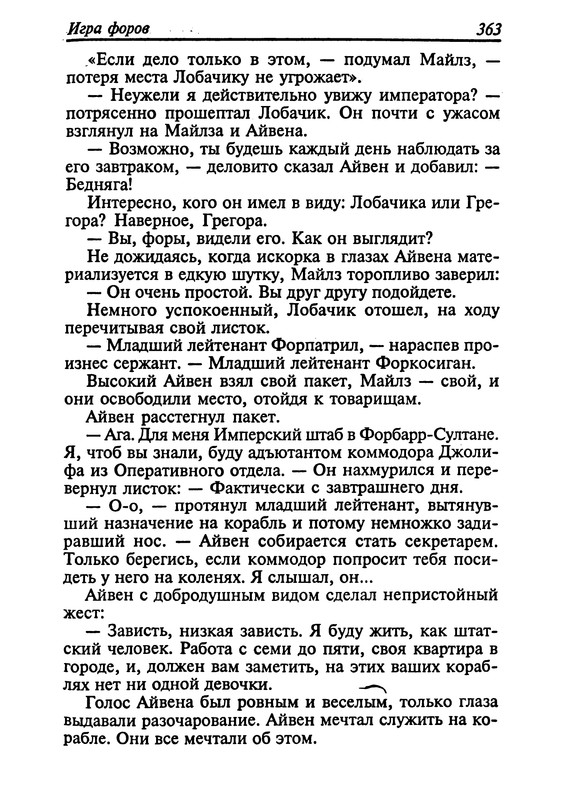 Игра форов 363

«Если дело только в этом, — подумал Майлз, — потеря места Лобачику не угрожает».

— Неужели я действительно увижу императора? — потрясенно прошептал Лобачик. Он почти с ужасом взглянул на Майлза и Айвена.

— Возможно, ты будешь каждый день наблюдать за его завтраком, — деловито сказал Айвен и добавил: — Бедняга!

Интересно, кого он имел в виду: Лобачика или Грегора? Наверное, Грегора.

— Вы, форы, видели его. Как он выглядит?

Не дожидаясь, когда искорка в глазах Айвена материализуется в едкую шутку, Майлз торопливо заверил:

— Он очень простой. Вы друг другу подойдете.

Немного успокоенный, Лобачик отошел, на ходу перечитывая свой листок.

— Младший лейтенант Форпатрил, — нараспев произнес сержант. — Младший лейтенант Форкосиган.

Высокий Айвен взял свой пакет, Майлз — свой, и они освободили место, отойдя к товарищам.

Айвен расстегнул пакет.

— Ага. Для меня Имперский штаб в Форбарр-Султане. Я, чтоб вы знали, буду адъютантом коммодора Джолифа из Оперативного отдела. — Он нахмурился и перевернул листок: — Фактически с завтрашнего дня.

— О-о, — протянул младший лейтенант, вытянувший назначение на корабль и потому немножко задиравший нос. — Айвен собирается стать секретарем. Только берегись, если коммодор попросит тебя посидеть у него на коленях. Я слышал, он...

Айвен с добродушным видом сделал непристойный жест:

— Зависть, низкая зависть. Я буду жить, как штатский человек. Работа с семи до пяти, своя квартира в городе, и, должен вам заметить, на этих ваших кораблях нет ни одной девочки.

Голос Айвена был ровным и веселым, только глаза выдавали разочарование. Айвен мечтал служить на корабле. Они все мечтали об этом.